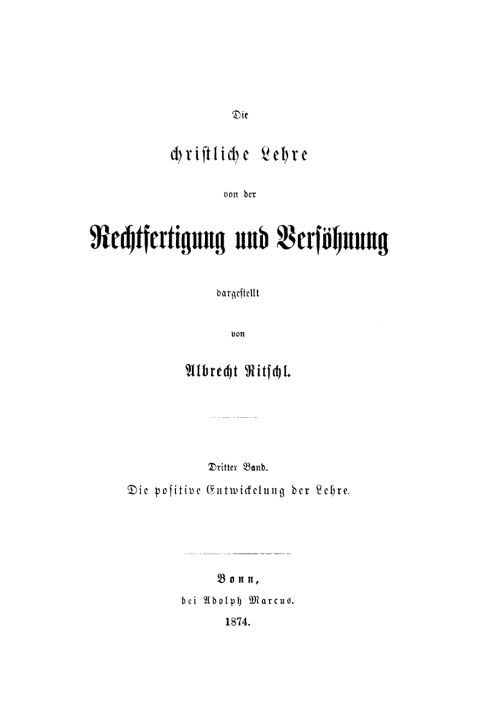 Die

christliche Lehre

von der

Rechtfertigung und Versöhnung

dargestellt

von

Albrecht Ritschl.

Dritter Band.

Die positive Entwickelung der Lehre.

Bonn,

bei Adolph Marcus.

1874.